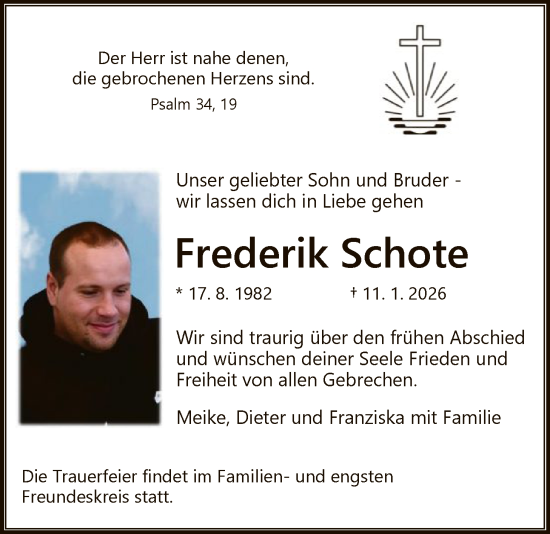 Der Herr ist nahe denen, die gebrochenen Herzens sind.

Psalm 34, 19

Unser geliebter Sohn und Bruder - wir lassen dich in Liebe gehen

Frederik Schote

* 17. 8. 1982 † 11. 1. 2026

Wir sind traurig über den frühen Abschied und wünschen deiner Seele Frieden und Freiheit von allen Gebrechen.

Meike, Dieter und Franziska mit Familie

Die Trauerfeier findet im Familien- und engsten Freundeskreis statt.